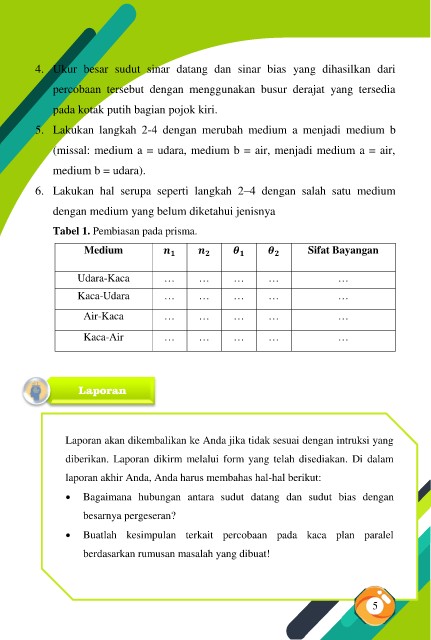 4. Ukur besar sudut sinar datang dan sinar bias yang dihasilkan dari percobaan tersebut dengan menggunakan busur derajat yang tersedia pada kotak putih bagian pojok kiri.

5. Lakukan langkah 2-4 dengan merubah medium a menjadi medium b (missal: medium a = udara, medium b = air, menjadi medium a = air, medium b = udara).

6. Lakukan hal serupa seperti langkah 2–4 dengan salah satu medium dengan medium yang belum diketahui jenisnya

Tabel 1. Pembiasan pada prisma.

| Medium | $n_1$ | $n_2$ | $\theta_1$ | $\theta_2$ | Sifat Bayangan |
|---|---|---|---|---|---|
| Udara-Kaca | ... | ... | ... | ... | ... |
| Kaca-Udara | ... | ... | ... | ... | ... |
| Air-Kaca | ... | ... | ... | ... | ... |
| Kaca-Air | ... | ... | ... | ... | ... |

Laporan

Laporan akan dikembalikan ke Anda jika tidak sesuai dengan intruksi yang diberikan. Laporan dikirm melalui form yang telah disediakan. Di dalam laporan akhir Anda, Anda harus membahas hal-hal berikut:

• Bagaimana hubungan antara sudut datang dan sudut bias dengan besarnya pergeseran?

• Buatlah kesimpulan terkait percobaan pada kaca plan paralel berdasarkan rumusan masalah yang dibuat!

5